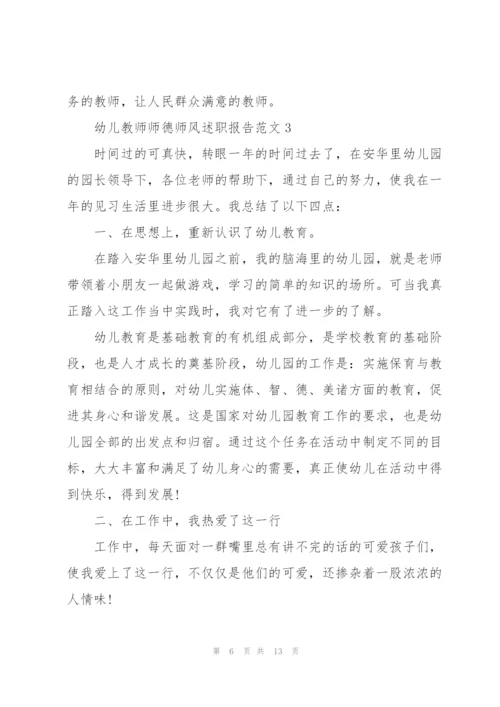 务的教师，让人民群众满意的教师。

幼儿教师师德师风述职报告范文 3

时间过的可真快，转眼一年的时间过去了，在安华里幼儿园的园长领导下，各位老师的帮助下，通过自己的努力，使我在一年的见习生活里进步很大。我总结了以下四点：

一、在思想上，重新认识了幼儿教育。

在踏入安华里幼儿园之前，我的脑海里的幼儿园，就是老师带领着小朋友一起做游戏，学习的简单的知识的场所。可当我真正踏入这工作当中实践时，我对它有了进一步的了解。

幼儿教育是基础教育的有机组成部分，是学校教育的基础阶段，也是人才成长的奠基阶段，幼儿园的工作是：实施保育与教育相结合的原则，对幼儿实施体、智、德、美诸方面的教育，促进其身心和谐发展。这是国家对幼儿园教育工作的要求，也是幼儿园全部的出发点和归宿。通过这个任务在活动中制定不同的目标，大大丰富和满足了幼儿身心的需要，真正使幼儿在活动中得到快乐，得到发展！

二、在工作中，我热爱了这一行

工作中，每天面对一群嘴里总有讲不完的话的可爱孩子们，使我爱上了这一行，不仅仅是他们的可爱，还掺杂着一股浓浓的人情味！

第 6 页 共 13 页